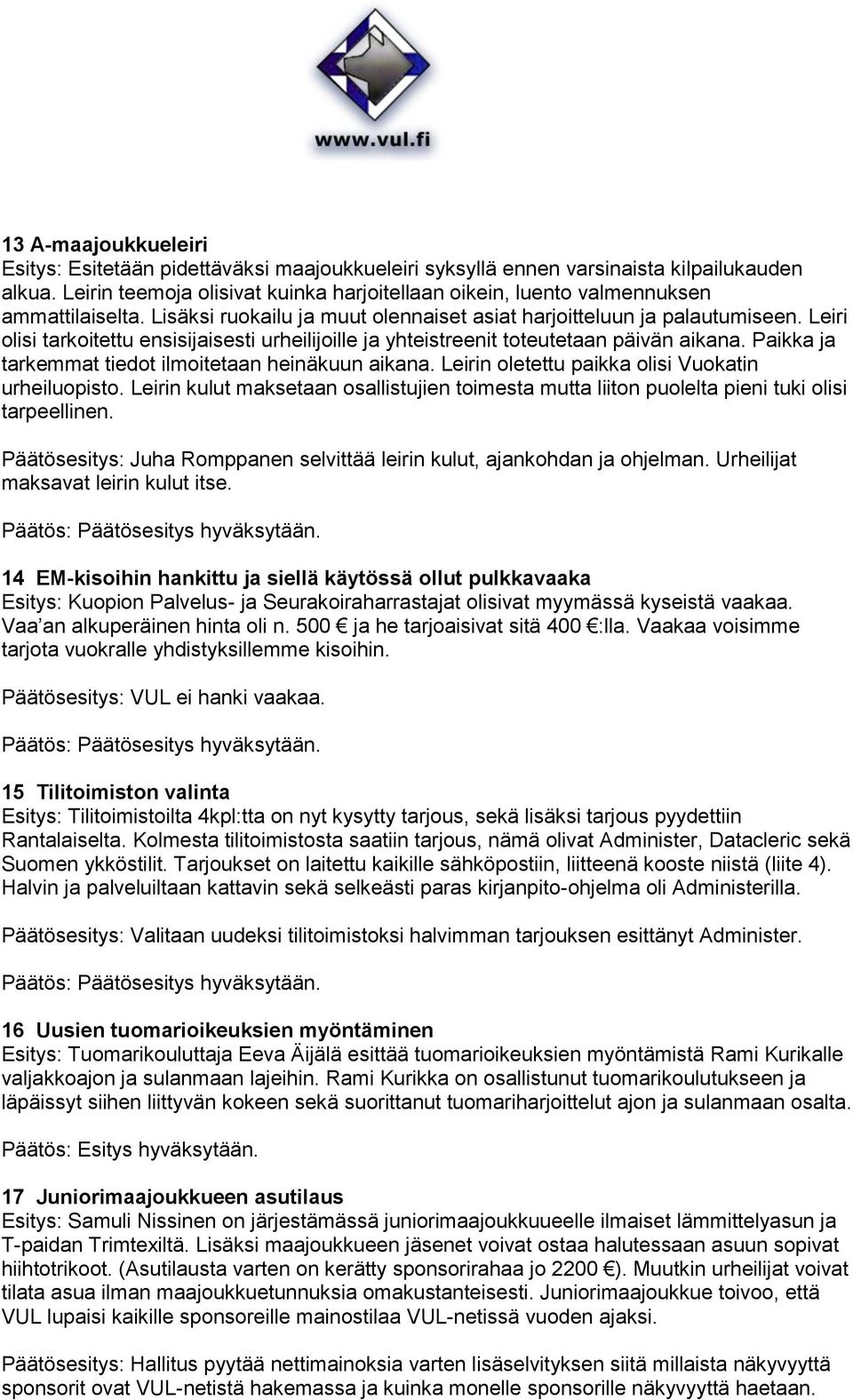 www.vul.fi

13 A-maajoukkueleiri
Esitys: Esitetään pidettäväksi maajoukkueleiri syksyllä ennen varsinaista kilpailukauden alkua. Leirin teemoja olisivat kuinka harjoitellaan oikein, luento valmennuksen ammattilaiselta. Lisäksi ruokailu ja muut olennaiset asiat harjoitteluun ja palautumiseen. Leiri olisi tarkoitettu ensisijaisesti urheilijoille ja yhteistreenit toteutetaan päivän aikana. Paikka ja tarkemmat tiedot ilmoitetaan heinäkuun aikana. Leirin oletettu paikka olisi Vuokatin urheiluopisto. Leirin kulut maksetaan osallistujien toimesta mutta liiton puolelta pieni tuki olisi tarpeellinen.

Päätösesitys: Juha Romppanen selvittää leirin kulut, ajankohdan ja ohjelman. Urheilijat maksavat leirin kulut itse.

Päätös: Päätösesitys hyväksytään.

14 EM-kisoihin hankittu ja siellä käytössä ollut pulkkavaaka
Esitys: Kuopion Palvelus- ja Seurakoiraharrastajat olisivat myymässä kyseistä vaakaa. Vaa'an alkuperäinen hinta oli n. 500 € ja he tarjoaisivat sitä 400 €:lla. Vaakaa voisimme tarjota vuokralle yhdistyksillemme kisoihin.

Päätösesitys: VUL ei hanki vaakaa.

Päätös: Päätösesitys hyväksytään.

15 Tilitoimiston valinta
Esitys: Tilitoimistoilta 4kpl:tta on nyt kysytty tarjous, sekä lisäksi tarjous pyydettiin Rantalaiselta. Kolmesta tilitoimistosta saatiin tarjous, nämä olivat Administer, Datacleric sekä Suomen ykköstilit. Tarjoukset on laitettu kaikille sähköpostiin, liitteenä kooste niistä (liite 4). Halvin ja palveluiltaan kattavin sekä selkeästi paras kirjanpito-ohjelma oli Administerilla.

Päätösesitys: Valitaan uudeksi tilitoimistoksi halvimman tarjouksen esittänyt Administer.

Päätös: Päätösesitys hyväksytään.

16 Uusien tuomarioikeuksien myöntäminen
Esitys: Tuomarikouluttaja Eeva Äijälä esittää tuomarioikeuksien myöntämistä Rami Kurikalle valjakkoajon ja sulanmaan lajeihin. Rami Kurikka on osallistunut tuomarikoulutukseen ja läpäissyt siihen liittyvän kokeen sekä suorittanut tuomariharjoittelut ajon ja sulanmaan osalta.

Päätös: Esitys hyväksytään.

17 Juniorimaajoukkueen asutilaus
Esitys: Samuli Nissinen on järjestämässä juniorimaajoukkuueelle ilmaiset lämmittelyasun ja T-paidan Trimtexiltä. Lisäksi maajoukkueen jäsenet voivat ostaa halutessaan asuun sopivat hiihtotrikoot. (Asutilausta varten on kerätty sponsorirahaa jo 2200 €). Muutkin urheilijat voivat tilata asua ilman maajoukkuetunnuksia omakustanteisesti. Juniorimaajoukkue toivoo, että VUL lupaisi kaikille sponsoreille mainostilaa VUL-netissä vuoden ajaksi.

Päätösesitys: Hallitus pyytää nettimainoksia varten lisäselvityksen siitä millaista näkyvyyttä sponsorit ovat VUL-netistä hakemassa ja kuinka monelle sponsorille näkyvyyttä haetaan.